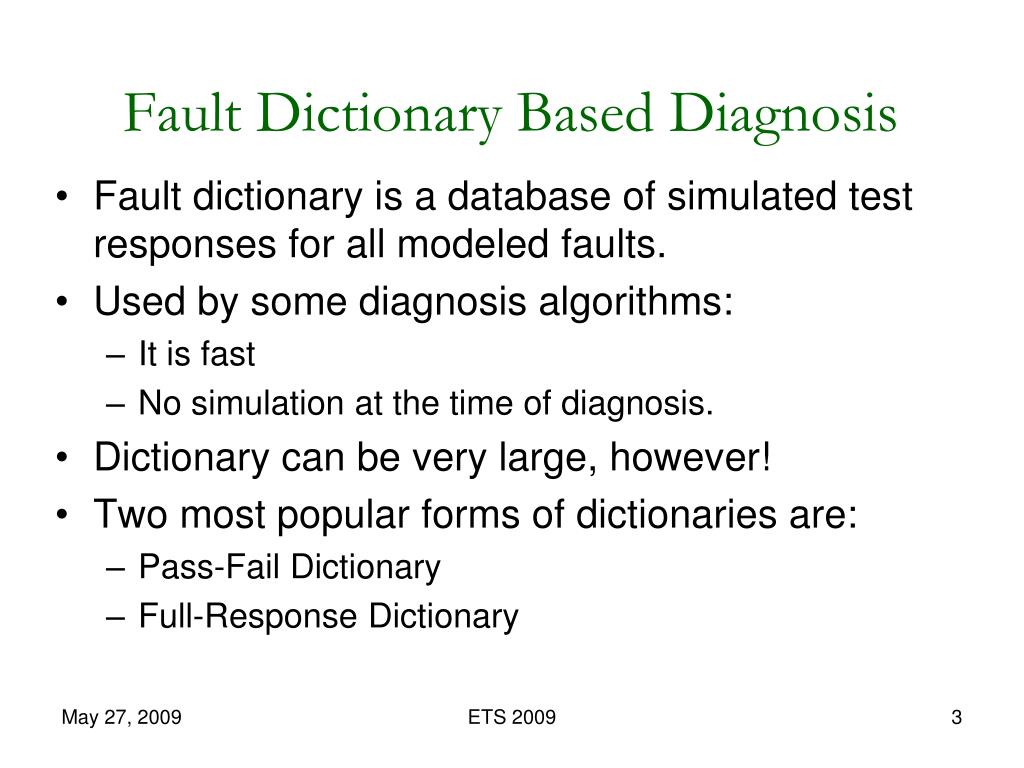 Fault Dictionary Based Diagnosis

• Fault dictionary is a database of simulated test responses for all modeled faults.
• Used by some diagnosis algorithms:
– It is fast
– No simulation at the time of diagnosis.
• Dictionary can be very large, however!
• Two most popular forms of dictionaries are:
– Pass-Fail Dictionary
– Full-Response Dictionary

May 27, 2009
ETS 2009
3